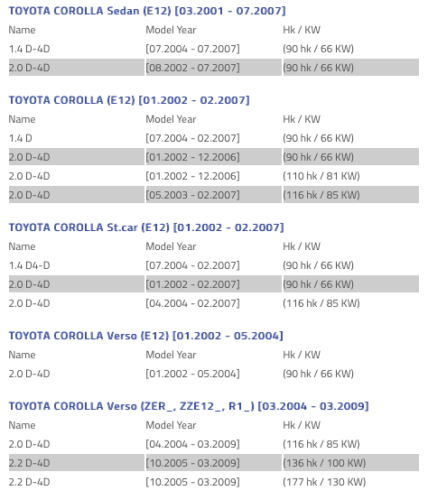 TOYOTA COROLLA Sedan (E12) [03.2001 - 07.2007]

| Name | Model Year | Hk / KW |
|---|---|---|
| 1.4 D-4D | [07.2004 - 07.2007] | (90 hk / 66 KW) |
| 2.0 D-4D | [08.2002 - 07.2007] | (90 hk / 66 KW) |

TOYOTA COROLLA (E12) [01.2002 - 02.2007]

| Name | Model Year | Hk / KW |
|---|---|---|
| 1.4 D | [07.2004 - 02.2007] | (90 hk / 66 KW) |
| 2.0 D-4D | [01.2002 - 12.2006] | (90 hk / 66 KW) |
| 2.0 D-4D | [01.2002 - 12.2006] | (110 hk / 81 KW) |
| 2.0 D-4D | [05.2003 - 02.2007] | (116 hk / 85 KW) |

TOYOTA COROLLA St.car (E12) [01.2002 - 02.2007]

| Name | Model Year | Hk / KW |
|---|---|---|
| 1.4 D4-D | [07.2004 - 02.2007] | (90 hk / 66 KW) |
| 2.0 D-4D | [01.2002 - 02.2007] | (90 hk / 66 KW) |
| 2.0 D-4D | [04.2004 - 02.2007] | (116 hk / 85 KW) |

TOYOTA COROLLA Verso (E12) [01.2002 - 05.2004]

| Name | Model Year | Hk / KW |
|---|---|---|
| 2.0 D-4D | [01.2002 - 05.2004] | (90 hk / 66 KW) |

TOYOTA COROLLA Verso (ZER_, ZZE12_, R1_) [03.2004 - 03.2009]

| Name | Model Year | Hk / KW |
|---|---|---|
| 2.0 D-4D | [04.2004 - 03.2009] | (116 hk / 85 KW) |
| 2.2 D-4D | [10.2005 - 03.2009] | (136 hk / 100 KW) |
| 2.2 D-4D | [10.2005 - 03.2009] | (177 hk / 130 KW) |